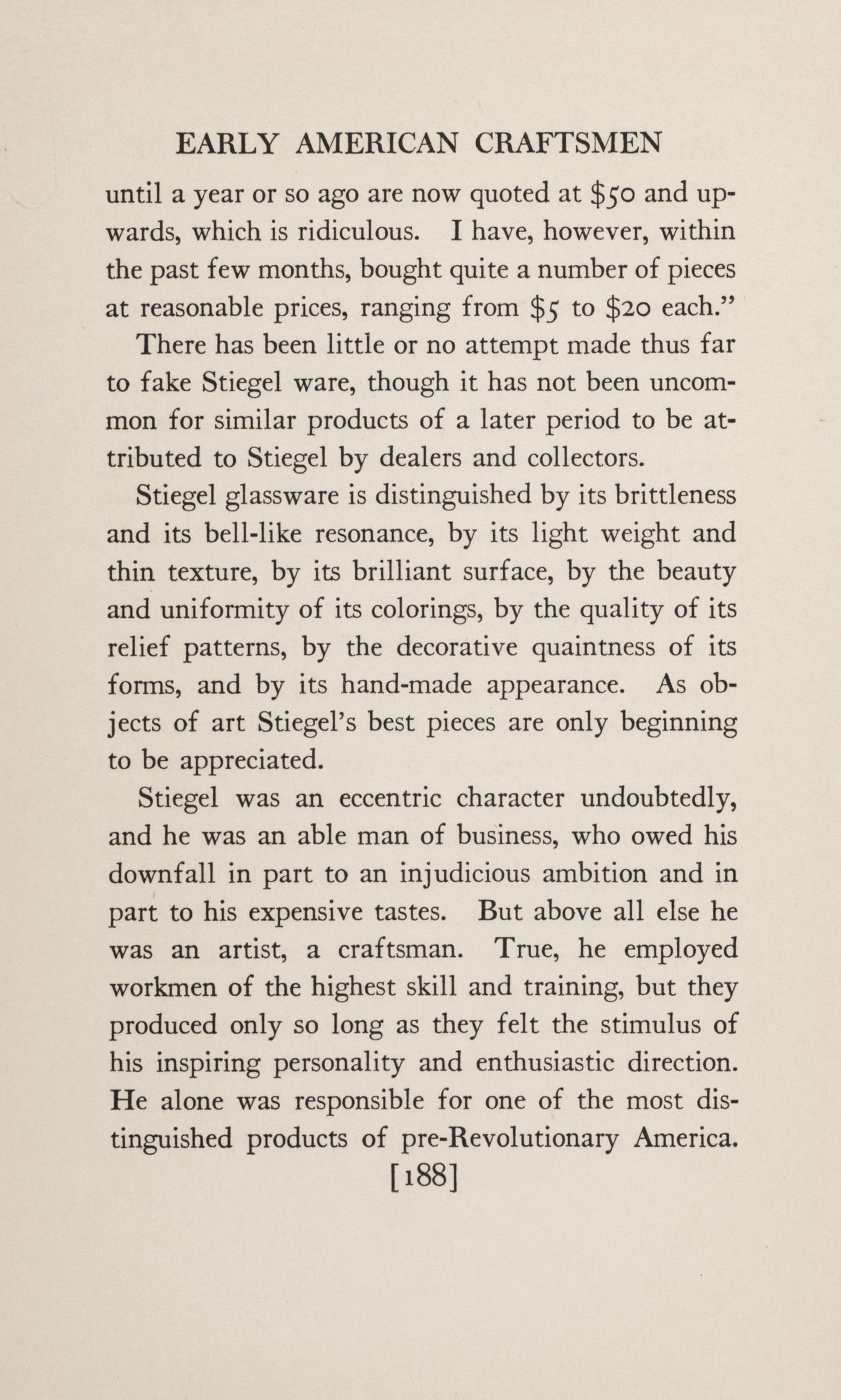 EARLY AMERICAN CRAFTSMEN

until a year or so ago are now quoted at \$50 and upwards, which is ridiculous. I have, however, within the past few months, bought quite a number of pieces at reasonable prices, ranging from \$5 to \$20 each."

There has been little or no attempt made thus far to fake Stiegel ware, though it has not been uncommon for similar products of a later period to be attributed to Stiegel by dealers and collectors.

Stiegel glassware is distinguished by its brittleness and its bell-like resonance, by its light weight and thin texture, by its brilliant surface, by the beauty and uniformity of its colorings, by the quality of its relief patterns, by the decorative quaintness of its forms, and by its hand-made appearance. As objects of art Stiegel's best pieces are only beginning to be appreciated.

Stiegel was an eccentric character undoubtedly, and he was an able man of business, who owed his downfall in part to an injudicious ambition and in part to his expensive tastes. But above all else he was an artist, a craftsman. True, he employed workmen of the highest skill and training, but they produced only so long as they felt the stimulus of his inspiring personality and enthusiastic direction. He alone was responsible for one of the most distinguished products of pre-Revolutionary America.

[188]